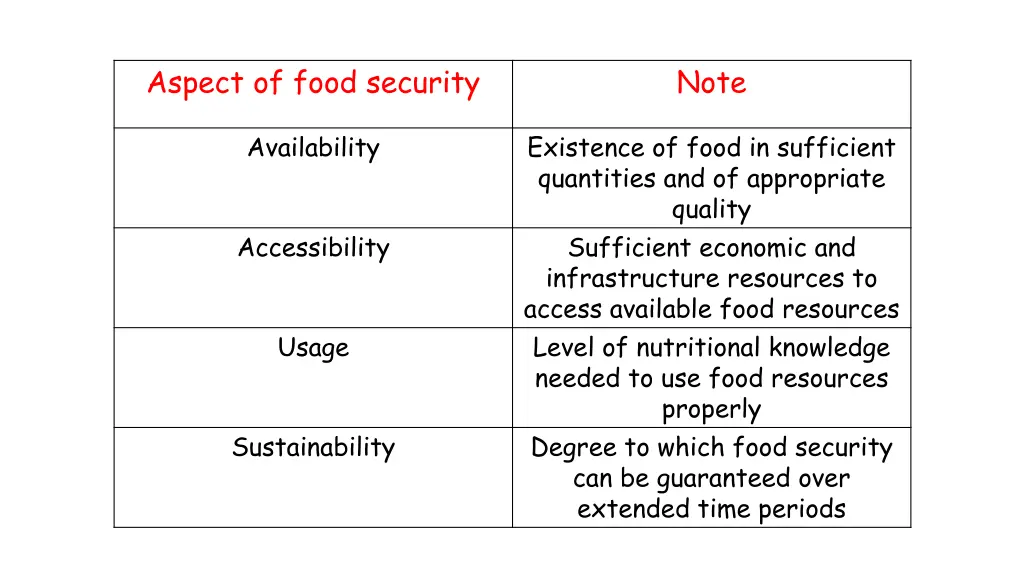 | Aspect of food security | Note |
|---|---|
| Availability | Existence of food in sufficient quantities and of appropriate quality |
| Accessibility | Sufficient economic and infrastructure resources to access available food resources |
| Usage | Level of nutritional knowledge needed to use food resources properly |
| Sustainability | Degree to which food security can be guaranteed over extended time periods |